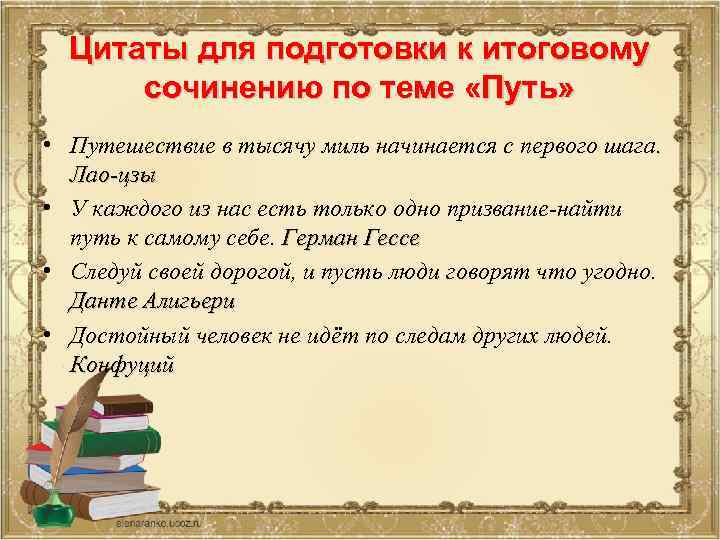 Цитаты для подготовки к итоговому сочинению по теме «Путь»

• Путешествие в тысячу миль начинается с первого шага. Лао-цзы
• У каждого из нас есть только одно призвание-найти путь к самому себе. Герман Гессе
• Следуй своей дорогой, и пусть люди говорят что угодно. Данте Алигьери
• Достойный человек не идёт по следам других людей. Конфуций

elenaranko.ucoz.ru